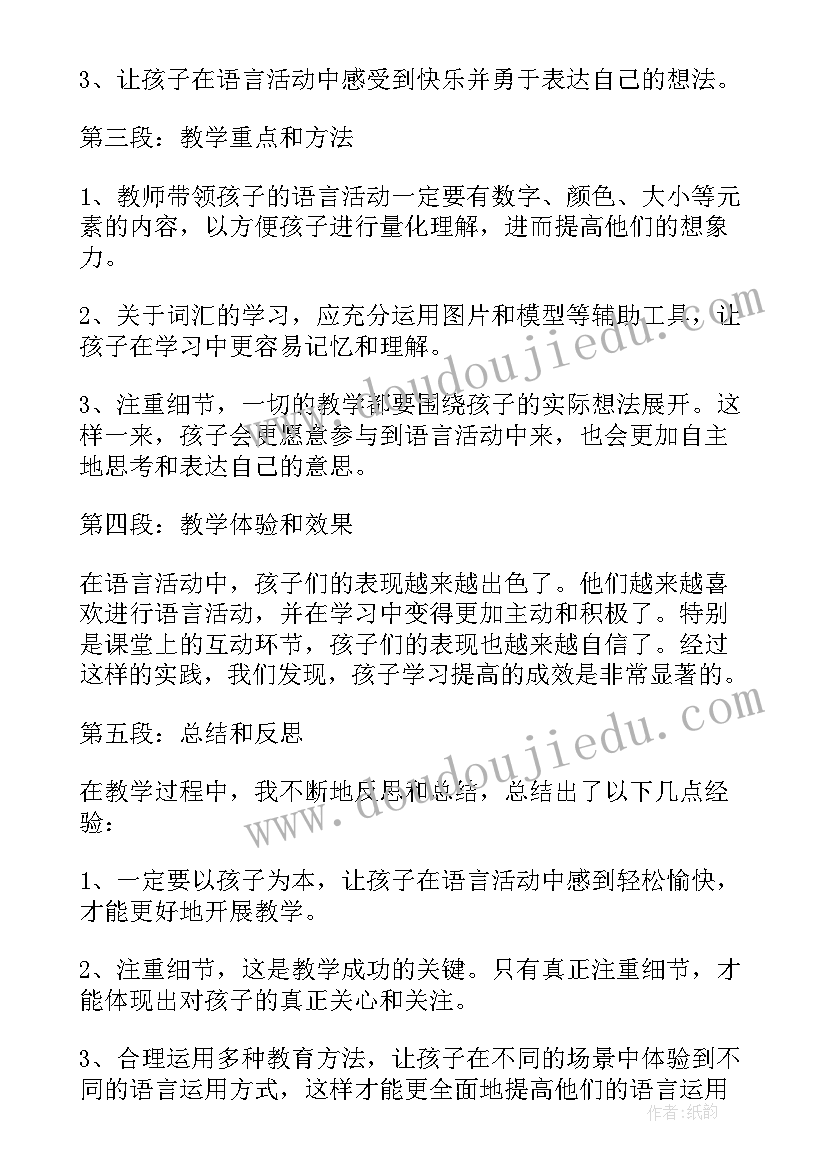 3、让孩子在语言活动中感受到快乐并勇于表达自己的想法。

第三段：教学重点和方法

1、教师带领孩子的语言活动一定要有数字、颜色、大小等元素的内容，以方便孩子进行量化理解，进而提高他们的想象力。

2、关于词汇的学习，应充分运用图片和模型等辅助工具，让孩子在学习中更容易记忆和理解。

3、注重细节，一切的教学都要围绕孩子的实际想法展开。这样一来，孩子会更愿意参与到语言活动中来，也会更加自主地思考和表达自己的意思。

第四段：教学体验和效果

在语言活动中，孩子们的表现越来越出色了。他们越来越喜欢进行语言活动，并在学习中变得更加主动和积极了。特别是课堂上的互动环节，孩子们的表现也越来越自信了。经过这样的实践，我们发现，孩子学习提高的成效是非常显著的。

第五段：总结和反思

在教学过程中，我不断地反思和总结，总结出了以下几点经验：

1、一定要以孩子为本，让孩子在语言活动中感到轻松愉快，才能更好地开展教学。

2、注重细节，这是教学成功的关键。只有真正注重细节，才能体现出对孩子的真正关心和关注。

3、合理运用多种教育方法，让孩子在不同的场景中体验到不同的语言运用方式，这样才能更全面地提高他们的语言运用

www.doudoujiedu.com

www.doudoujiedu.com

作者：纸韵